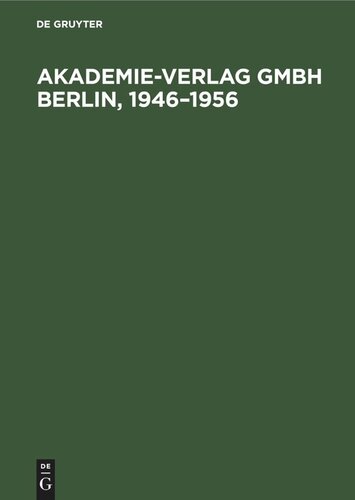 DE GRUYTER

AKADEMIE-VERLAG GMBH BERLIN, 1946–1956

DE
G